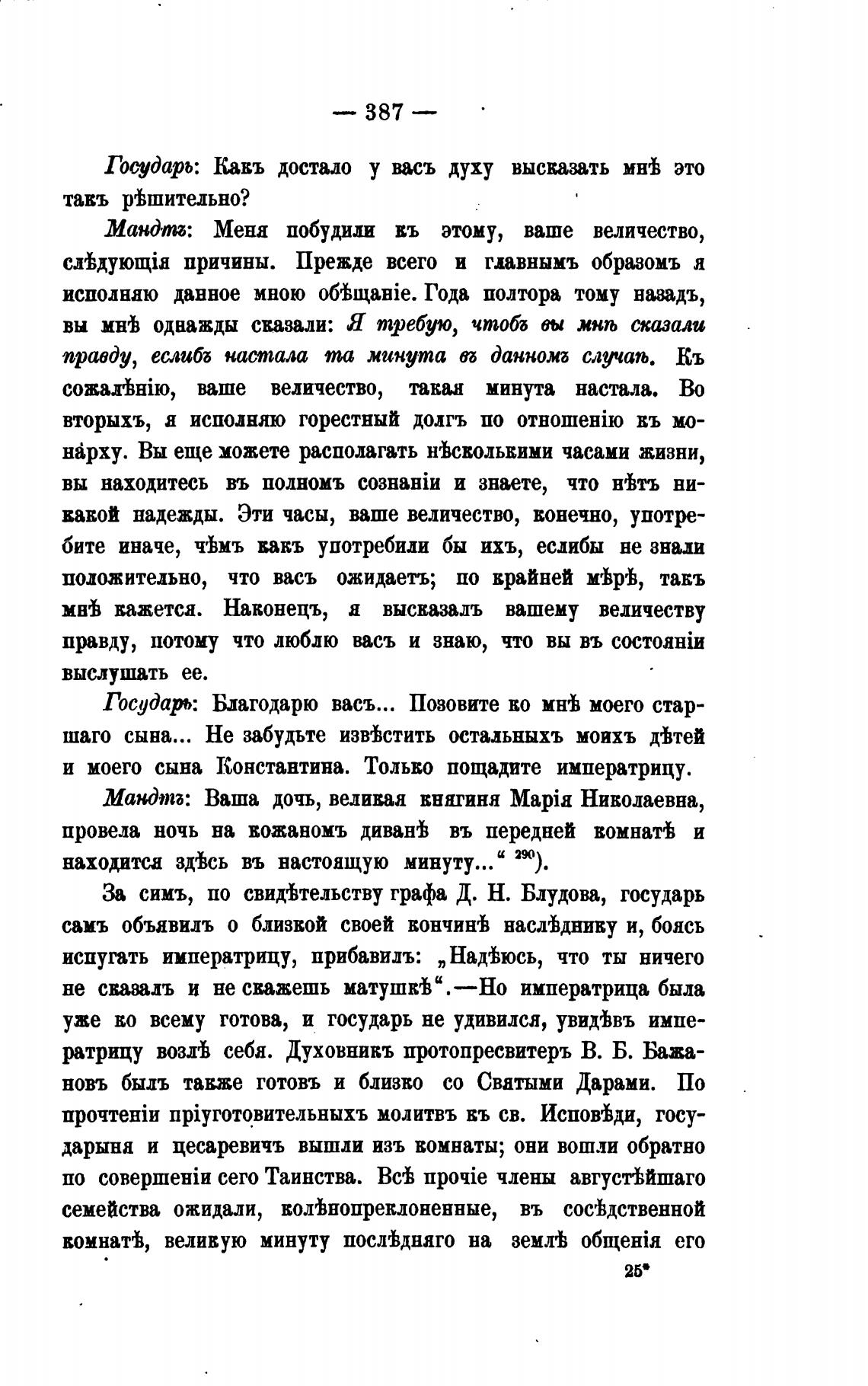 — 387 —

Государь: Какъ достало у васъ духу высказать мнѣ это такъ рѣшительно?

Мандтъ: Меня побудили къ этому, ваше величество, слѣдующія причины. Прежде всего и главнымъ образомъ я исполняю данное мною обѣщаніе. Года полтора тому назадъ, вы мнѣ однажды сказали: Я требую, чтобъ вы мнѣ сказали правду, еслибъ настала та минута въ данномъ случаѣ. Къ сожалѣнію, ваше величество, такая минута настала. Во вторыхъ, я исполняю горестный долгъ по отношенію къ монарху. Вы еще можете располагать нѣсколькими часами жизни, вы находитесь въ полномъ сознаніи и знаете, что нѣтъ никакой надежды. Эти часы, ваше величество, конечно, употребите иначе, чѣмъ какъ употребили бы ихъ, еслибы не знали положительно, что васъ ожидаетъ; по крайней мѣрѣ, такъ мнѣ кажется. Наконецъ, я высказалъ вашему величеству правду, потому что люблю васъ и знаю, что вы въ состояніи выслушать ее.

Государь: Благодарю васъ... Позовите ко мнѣ моего старшаго сына... Не забудьте извѣстить остальныхъ моихъ дѣтей и моего сына Константина. Только пощадите императрицу.

Мандтъ: Ваша дочь, великая княгиня Марія Николаевна, провела ночь на кожаномъ диванѣ въ передней комнатѣ и находится здѣсь въ настоящую минуту...“ $^{290}$).

За симъ, по свидѣтельству графа Д. Н. Блудова, государь самъ объявилъ о близкой своей кончинѣ наслѣднику и, боясь испугать императрицу, прибавилъ: „Надѣюсь, что ты ничего не сказалъ и не скажешь матушкѣ“.—Но императрица была уже ко всему готова, и государь не удивился, увидѣвъ императрицу возлѣ себя. Духовникъ протопресвитеръ В. Б. Бажановъ былъ также готовъ и близко со Святыми Дарами. По прочтеніи пріуготовительныхъ молитвъ къ св. Исповѣди, государыня и цесаревичъ вышли изъ комнаты; они вошли обратно по совершеніи сего Таинства. Всѣ прочіе члены августѣйшаго семейства ожидали, колѣнопреклоненные, въ сосѣдственной комнатѣ, великую минуту послѣдняго на землѣ общенія его

25*